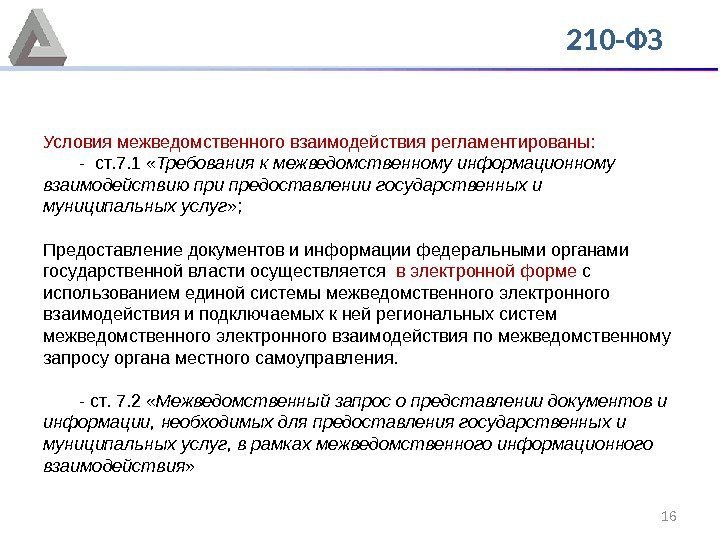 210-ФЗ

Условия межведомственного взаимодействия регламентированы:

- ст.7.1 «Требования к межведомственному информационному взаимодействию при предоставлении государственных и муниципальных услуг»;

Предоставление документов и информации федеральными органами государственной власти осуществляется в электронной форме с использованием единой системы межведомственного электронного взаимодействия и подключаемых к ней региональных систем межведомственного электронного взаимодействия по межведомственному запросу органа местного самоуправления.

- ст. 7.2 «Межведомственный запрос о представлении документов и информации, необходимых для предоставления государственных и муниципальных услуг, в рамках межведомственного информационного взаимодействия»

16